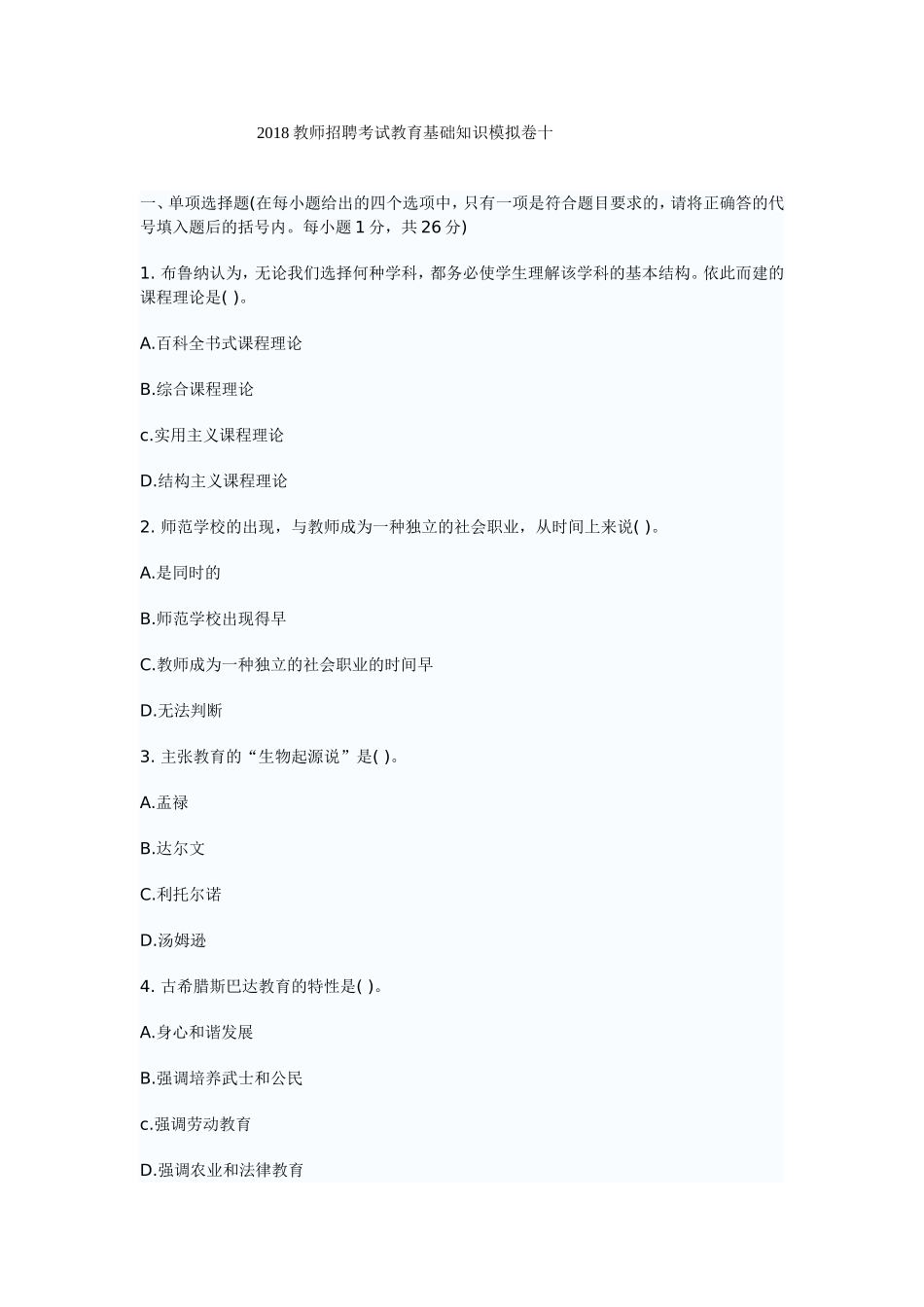 2018 教师招聘考试教育基础知识模拟卷十

一、单项选择题(在每小题给出的四个选项中，只有一项是符合题目要求的，请将正确答的代号填入题后的括号内。每小题 1 分，共 26 分)

1. 布鲁纳认为，无论我们选择何种学科，都务必使学生理解该学科的基本结构。依此而建的课程理论是( )。

A.百科全书式课程理论

B.综合课程理论

c.实用主义课程理论

D.结构主义课程理论

2. 师范学校的出现，与教师成为一种独立的社会职业，从时间上来说( )。

A.是同时的

B.师范学校出现得早

C.教师成为一种独立的社会职业的时间早

D.无法判断

3. 主张教育的“生物起源说”是( )。

A.孟禄

B.达尔文

C.利托尔诺

D.汤姆逊

4. 古希腊斯巴达教育的特性是( )。

A.身心和谐发展

B.强调培养武士和公民

c.强调劳动教育

D.强调农业和法律教育